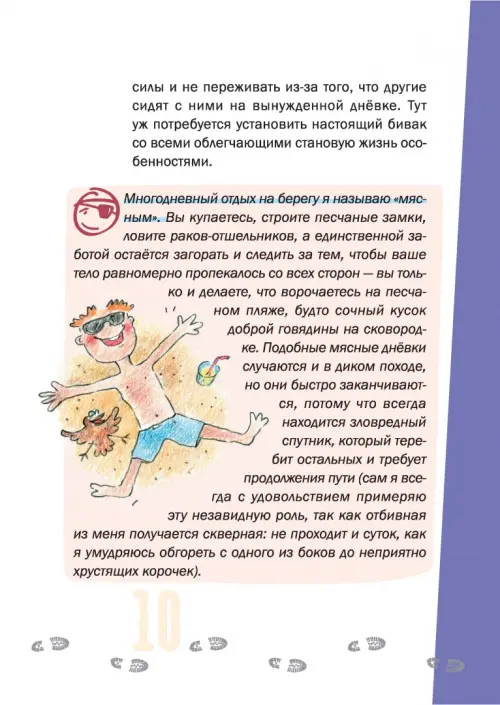 силы и не переживать из-за того, что другие сидят с ними на вынужденной днёвке. Тут уж потребуется установить настоящий бивак со всеми облегчающими становую жизнь особенностями.

Многодневный отдых на берегу я называю «мясным». Вы купаетесь, строите песчаные замки, ловите раков-отшельников, а единственной заботой остаётся загорать и следить за тем, чтобы ваше тело равномерно пропекалось со всех сторон — вы только и делаете, что ворочаетесь на песчаном пляже, будто сочный кусок доброй говядины на сковородке. Подобные мясные днёвки случаются и в диком походе, но они быстро заканчиваются, потому что всегда находится зловредный спутник, который теребит остальных и требует продолжения пути (сам я всегда с удовольствием примеряю эту незавидную роль, так как отбивная из меня получается скверная: не проходит и суток, как я умудряюсь обгореть с одного из боков до неприятно хрустящих корочек).

10